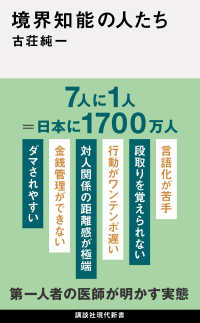 境界知能の人たち
古荘純一

7人に1人
＝日本に1700万人

言語化が苦手

段取りを覚えられない

行動がワンテンポ遅い

対人関係の距離感が極端

金銭管理ができない

ダマされやすい

第一人者の医師が明かす実態

講談社現代新書